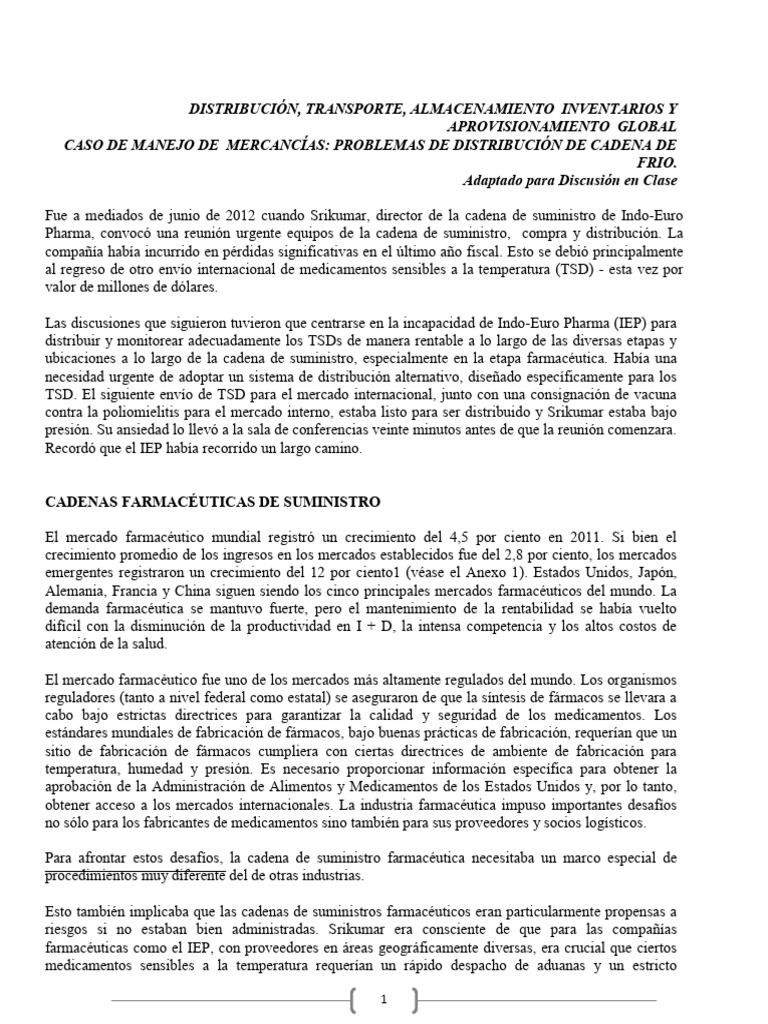 DISTRIBUCIÓN, TRANSPORTE, ALMACENAMIENTO INVENTARIOS Y APROVISIONAMIENTO GLOBAL
CASO DE MANEJO DE MERCANCÍAS: PROBLEMAS DE DISTRIBUCIÓN DE CADENA DE FRIO.
Adaptado para Discusión en Clase

Fue a mediados de junio de 2012 cuando Srikumar, director de la cadena de suministro de Indo-Euro Pharma, convocó una reunión urgente equipos de la cadena de suministro, compra y distribución. La compañía había incurrido en pérdidas significativas en el último año fiscal. Esto se debió principalmente al regreso de otro envío internacional de medicamentos sensibles a la temperatura (TSD) - esta vez por valor de millones de dólares.

Las discusiones que siguieron tuvieron que centrarse en la incapacidad de Indo-Euro Pharma (IEP) para distribuir y monitorear adecuadamente los TSDs de manera rentable a lo largo de las diversas etapas y ubicaciones a lo largo de la cadena de suministro, especialmente en la etapa farmacéutica. Había una necesidad urgente de adoptar un sistema de distribución alternativo, diseñado específicamente para los TSD. El siguiente envío de TSD para el mercado internacional, junto con una consignación de vacuna contra la poliomielitis para el mercado interno, estaba listo para ser distribuido y Srikumar estaba bajo presión. Su ansiedad lo llevó a la sala de conferencias veinte minutos antes de que la reunión comenzara. Recordó que el IEP había recorrido un largo camino.

CADENAS FARMACÉUTICAS DE SUMINISTRO

El mercado farmacéutico mundial registró un crecimiento del 4,5 por ciento en 2011. Si bien el crecimiento promedio de los ingresos en los mercados establecidos fue del 2,8 por ciento, los mercados emergentes registraron un crecimiento del 12 por ciento1 (véase el Anexo 1). Estados Unidos, Japón, Alemania, Francia y China siguen siendo los cinco principales mercados farmacéuticos del mundo. La demanda farmacéutica se mantuvo fuerte, pero el mantenimiento de la rentabilidad se había vuelto difícil con la disminución de la productividad en I + D, la intensa competencia y los altos costos de atención de la salud.

El mercado farmacéutico fue uno de los mercados más altamente regulados del mundo. Los organismos reguladores (tanto a nivel federal como estatal) se aseguraron de que la síntesis de fármacos se llevara a cabo bajo estrictas directrices para garantizar la calidad y seguridad de los medicamentos. Los estándares mundiales de fabricación de fármacos, bajo buenas prácticas de fabricación, requerían que un sitio de fabricación de fármacos cumpliera con ciertas directrices de ambiente de fabricación para temperatura, humedad y presión. Es necesario proporcionar información específica para obtener la aprobación de la Administración de Alimentos y Medicamentos de los Estados Unidos y, por lo tanto, obtener acceso a los mercados internacionales. La industria farmacéutica impuso importantes desafíos no sólo para los fabricantes de medicamentos sino también para sus proveedores y socios logísticos.

Para afrontar estos desafíos, la cadena de suministro farmacéutica necesitaba un marco especial de procedimientos muy diferente del de otras industrias.

Esto también implicaba que las cadenas de suministros farmacéuticos eran particularmente propensas a riesgos si no estaban bien administradas. Srikumar era consciente de que para las compañías farmacéuticas como el IEP, con proveedores en áreas geográficamente diversas, era crucial que ciertos medicamentos sensibles a la temperatura requerían un rápido despacho de aduanas y un estricto

1